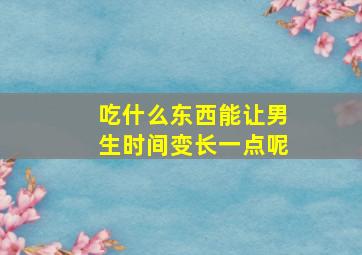 吃什么东西能让男生时间变长一点呢